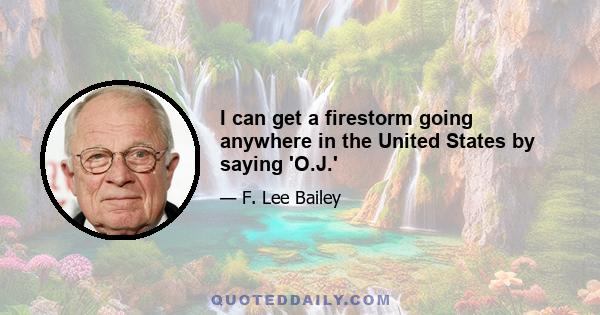 I can get a firestorm going anywhere in the United States by saying 'O.J.'

— F. Lee Bailey

QUOTEDDAILY.COM